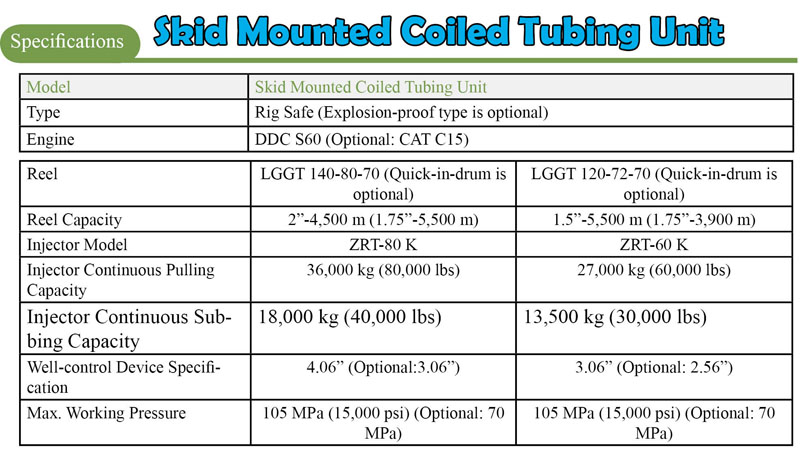 Specifications

Skid Mounted Coiled Tubing Unit

| Model | Skid Mounted Coiled Tubing Unit |
|---|---|
| Type | Rig Safe (Explosion-proof type is optional) |
| Engine | DDC S60 (Optional: CAT C15) |

| Reel | LGGT 140-80-70 (Quick-in-drum is optional) | LGGT 120-72-70 (Quick-in-drum is optional) |
|---|---|---|
| Reel Capacity | 2”-4,500 m (1.75”-5,500 m) | 1.5”-5,500 m (1.75”-3,900 m) |
| Injector Model | ZRT-80 K | ZRT-60 K |
| Injector Continuous Pulling Capacity | 36,000 kg (80,000 lbs) | 27,000 kg (60,000 lbs) |
| Injector Continuous Subbing Capacity | 18,000 kg (40,000 lbs) | 13,500 kg (30,000 lbs) |
| Well-control Device Specification | 4.06” (Optional:3.06”) | 3.06” (Optional: 2.56”) |
| Max. Working Pressure | 105 MPa (15,000 psi) (Optional: 70 MPa) | 105 MPa (15,000 psi) (Optional: 70 MPa) |